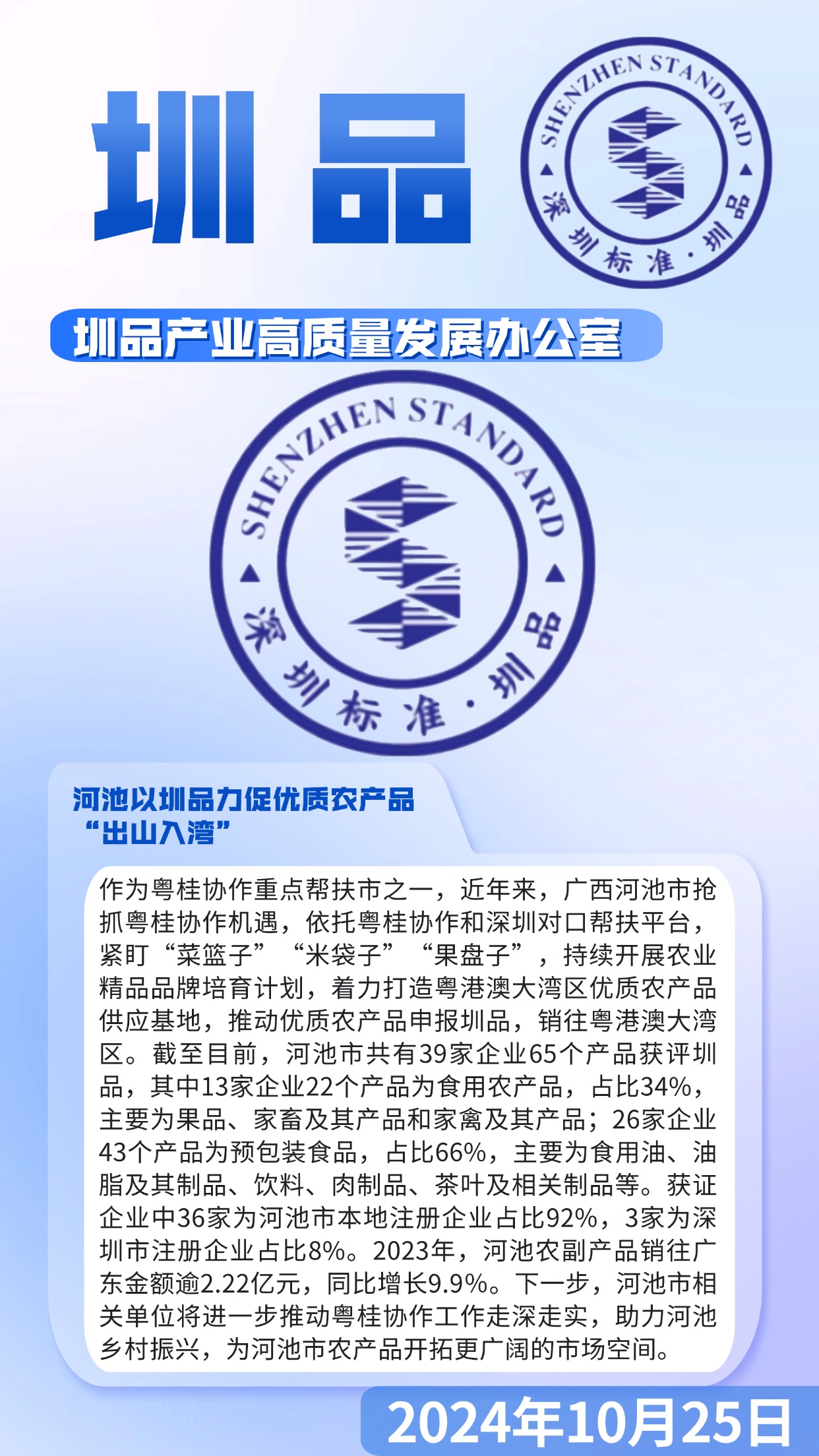 圳品

SHENZHEN STANDARD
深圳标准·圳品

圳品产业高质量发展办公室

SHENZHEN STANDARD
深圳标准·圳品

河池以圳品力促优质农产品“出山入湾”

作为粤桂协作重点帮扶市之一，近年来，广西河池市抢抓粤桂协作机遇，依托粤桂协作和深圳对口帮扶平台，紧盯“菜篮子”“米袋子”“果盘子”，持续开展农业精品品牌培育计划，着力打造粤港澳大湾区优质农产品供应基地，推动优质农产品申报圳品，销往粤港澳大湾区。截至目前，河池市共有39家企业65个产品获评圳品，其中13家企业22个产品为食用农产品，占比34%，主要为果品、家畜及其产品和家禽及其产品；26家企业43个产品为预包装食品，占比66%，主要为食用油、油脂及其制品、饮料、肉制品、茶叶及相关制品等。获证企业中36家为河池市本地注册企业占比92%，3家为深圳市注册企业占比8%。2023年，河池农副产品销往广东金额逾2.22亿元，同比增长9.9%。下一步，河池市相关单位将进一步推动粤桂协作工作走深走实，助力河池乡村振兴，为河池市农产品开拓更广阔的市场空间。

2024年10月25日